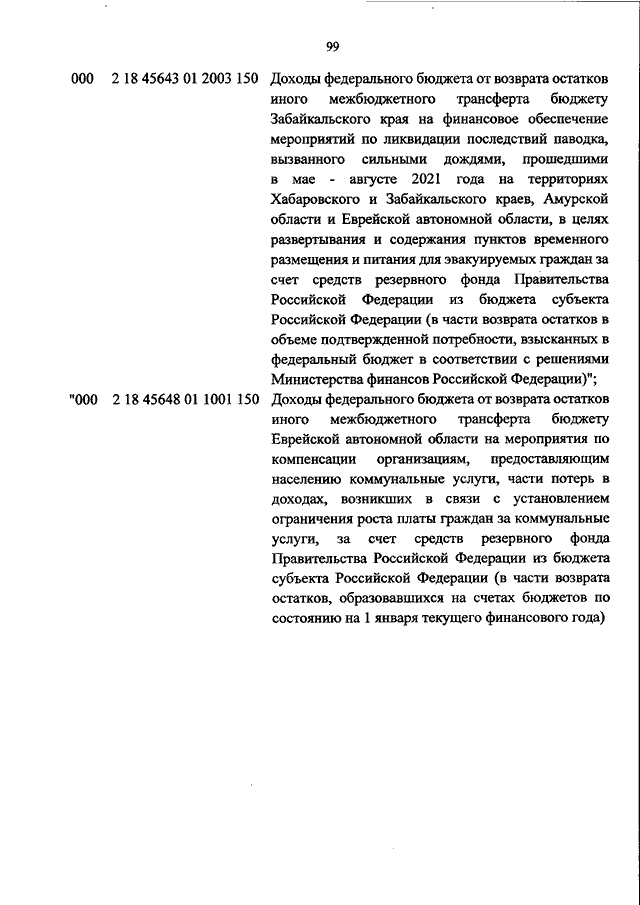 99

000 2 18 45643 01 2003 150 Доходы федерального бюджета от возврата остатков иного межбюджетного трансферта бюджету Забайкальского края на финансовое обеспечение мероприятий по ликвидации последствий паводка, вызванного сильными дождями, прошедшими в мае - августе 2021 года на территориях Хабаровского и Забайкальского краев, Амурской области и Еврейской автономной области, в целях развертывания и содержания пунктов временного размещения и питания для эвакуируемых граждан за счет средств резервного фонда Правительства Российской Федерации из бюджета субъекта Российской Федерации (в части возврата остатков в объеме подтвержденной потребности, взысканных в федеральный бюджет в соответствии с решениями Министерства финансов Российской Федерации)";

"000 2 18 45648 01 1001 150 Доходы федерального бюджета от возврата остатков иного межбюджетного трансферта бюджету Еврейской автономной области на мероприятия по компенсации организациям, предоставляющим населению коммунальные услуги, части потерь в доходах, возникших в связи с установлением ограничения роста платы граждан за коммунальные услуги, за счет средств резервного фонда Правительства Российской Федерации из бюджета субъекта Российской Федерации (в части возврата остатков, образовавшихся на счетах бюджетов по состоянию на 1 января текущего финансового года)